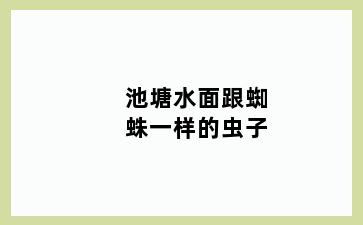 池塘水面跟蜘蛛一样的虫子